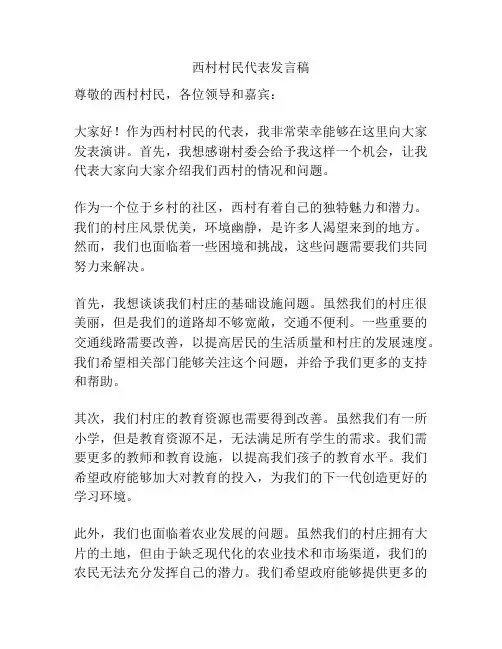 西村村民代表发言稿

尊敬的西村村民，各位领导和嘉宾：

大家好！作为西村村民的代表，我非常荣幸能够在这里向大家发表演讲。首先，我想感谢村委会给予我这样一个机会，让我代表大家向大家介绍我们西村的情况和问题。

作为一个位于乡村的社区，西村有着自己的独特魅力和潜力。我们的村庄风景优美，环境幽静，是许多人渴望来到的地方。然而，我们也面临着一些困境和挑战，这些问题需要我们共同努力来解决。

首先，我想谈谈我们村庄的基础设施问题。虽然我们的村庄很美丽，但是我们的道路却不够宽敞，交通不便利。一些重要的交通线路需要改善，以提高居民的生活质量和村庄的发展速度。我们希望相关部门能够关注这个问题，并给予我们更多的支持和帮助。

其次，我们村庄的教育资源也需要得到改善。虽然我们有一所小学，但是教育资源不足，无法满足所有学生的需求。我们需要更多的教师和教育设施，以提高我们孩子的教育水平。我们希望政府能够加大对教育的投入，为我们的下一代创造更好的学习环境。

此外，我们也面临着农业发展的问题。虽然我们的村庄拥有大片的土地，但由于缺乏现代化的农业技术和市场渠道，我们的农民无法充分发挥自己的潜力。我们希望政府能够提供更多的